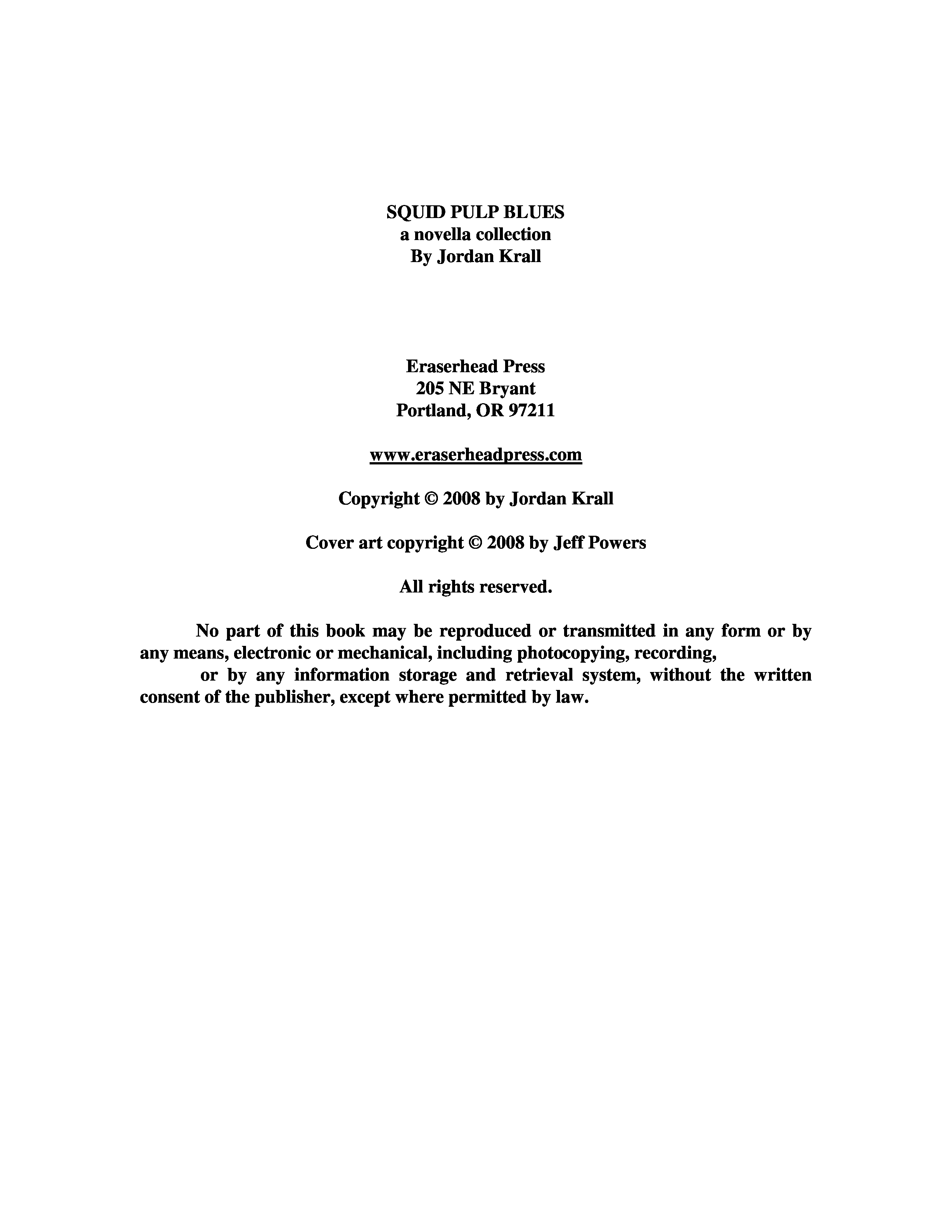 SQUID PULP BLUES
a novella collection
By Jordan Krall

Eraserhead Press
205 NE Bryant
Portland, OR 97211

www.eraserheadpress.com

Copyright © 2008 by Jordan Krall

Cover art copyright © 2008 by Jeff Powers

All rights reserved.

No part of this book may be reproduced or transmitted in any form or by any means, electronic or mechanical, including photocopying, recording,

or by any information storage and retrieval system, without the written consent of the publisher, except where permitted by law.